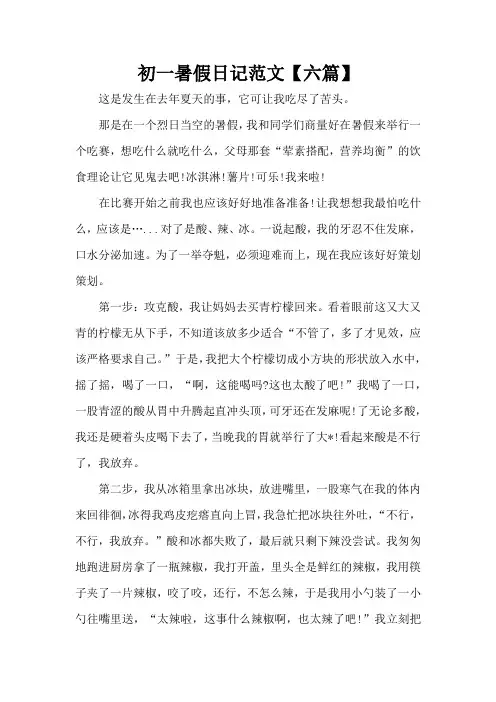 初一暑假日记范文【六篇】

这是发生在去年夏天的事，它可让我吃尽了苦头。

那是在一个烈日当空的暑假，我和同学们商量好在暑假来举行一个吃赛，想吃什么就吃什么，父母那套“荤素搭配，营养均衡”的饮食理论让它见鬼去吧!冰淇淋!薯片!可乐!我来啦!

在比赛开始之前我也应该好好地准备准备!让我想想我最怕吃什么，应该是…...对了是酸、辣、冰。一说起酸，我的牙忍不住发麻，口水分泌加速。为了一举夺魁，必须迎难而上，现在我应该好好策划策划。

第一步：攻克酸，我让妈妈去买青柠檬回来。看着眼前这又大又青的柠檬无从下手，不知道该放多少适合“不管了，多了才见效，应该严格要求自己。”于是，我把大个柠檬切成小方块的形状放入水中，摇了摇，喝了一口，“啊，这能喝吗?这也太酸了吧!”我喝了一口，一股青涩的酸从胃中升腾起直冲头顶，可牙还在发麻呢!了无论多酸，我还是硬着头皮喝下去了，当晚我的胃就举行了大*!看起来酸是不行了，我放弃。

第二步，我从冰箱里拿出冰块，放进嘴里，一股寒气在我的体内来回徘徊，冰得我鸡皮疙瘩直向上冒，我急忙把冰块往外吐，“不行，不行，我放弃。”酸和冰都失败了，最后就只剩下辣没尝试。我匆匆地跑进厨房拿了一瓶辣椒，我打开盖，里头全是鲜红的辣椒，我用筷子夹了一片辣椒，咬了咬，还行，不怎么辣，于是我用小勺装了一小勺往嘴里送，“太辣啦，这事什么辣椒啊，也太辣了吧!”我立刻把